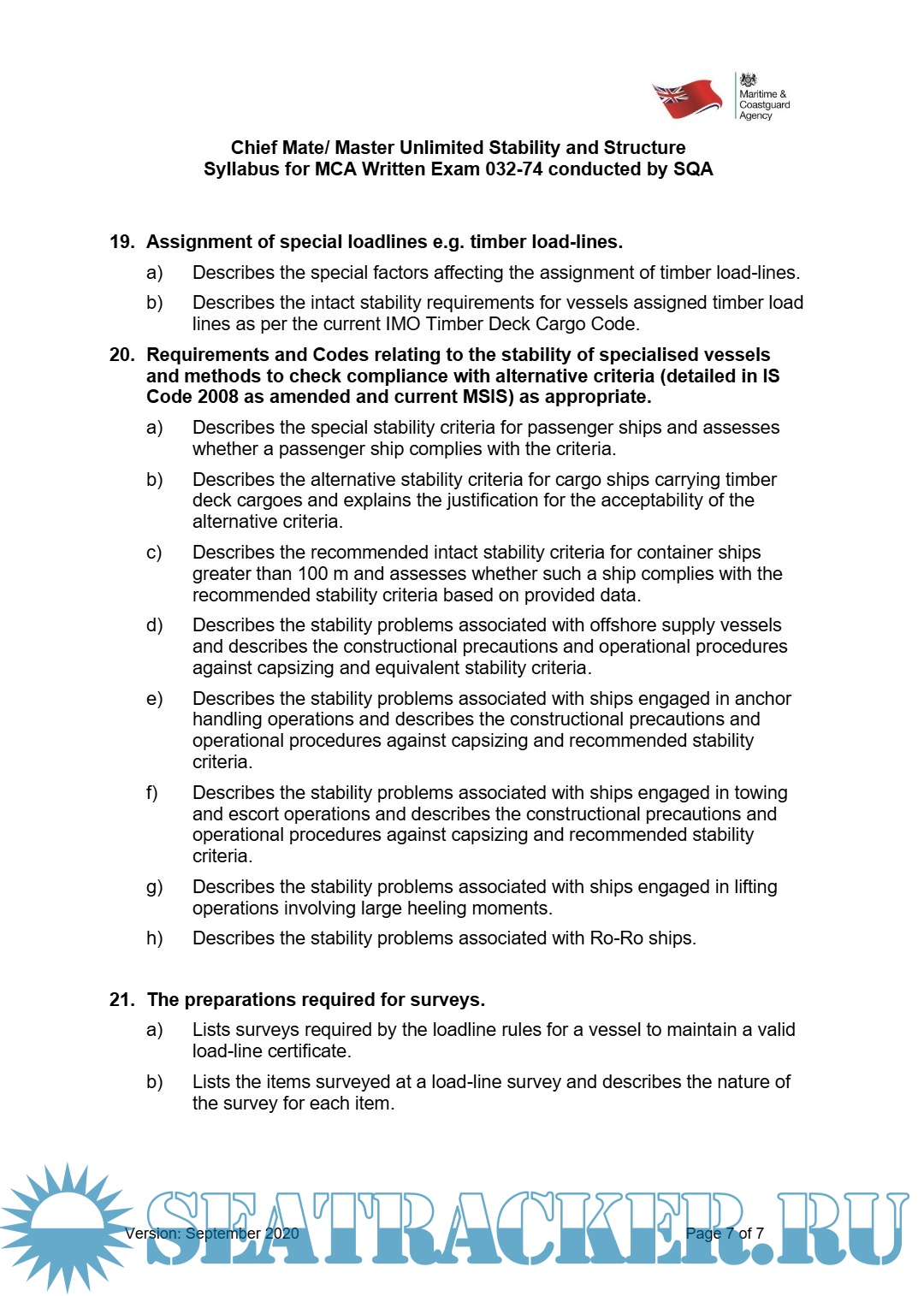 Maritime & Coastguard Agency

Chief Mate/ Master Unlimited Stability and Structure
Syllabus for MCA Written Exam 032-74 conducted by SQA

19. Assignment of special loadlines e.g. timber load-lines.

a) Describes the special factors affecting the assignment of timber load-lines.

b) Describes the intact stability requirements for vessels assigned timber load lines as per the current IMO Timber Deck Cargo Code.

20. Requirements and Codes relating to the stability of specialised vessels and methods to check compliance with alternative criteria (detailed in IS Code 2008 as amended and current MSIS) as appropriate.

a) Describes the special stability criteria for passenger ships and assesses whether a passenger ship complies with the criteria.

b) Describes the alternative stability criteria for cargo ships carrying timber deck cargoes and explains the justification for the acceptability of the alternative criteria.

c) Describes the recommended intact stability criteria for container ships greater than 100 m and assesses whether such a ship complies with the recommended stability criteria based on provided data.

d) Describes the stability problems associated with offshore supply vessels and describes the constructional precautions and operational procedures against capsizing and equivalent stability criteria.

e) Describes the stability problems associated with ships engaged in anchor handling operations and describes the constructional precautions and operational procedures against capsizing and recommended stability criteria.

f) Describes the stability problems associated with ships engaged in towing and escort operations and describes the constructional precautions and operational procedures against capsizing and recommended stability criteria.

g) Describes the stability problems associated with ships engaged in lifting operations involving large heeling moments.

h) Describes the stability problems associated with Ro-Ro ships.

21. The preparations required for surveys.

a) Lists surveys required by the loadline rules for a vessel to maintain a valid load-line certificate.

b) Lists the items surveyed at a load-line survey and describes the nature of the survey for each item.

Version: September 2020

Page 7 of 7

SEATRACKER.RU